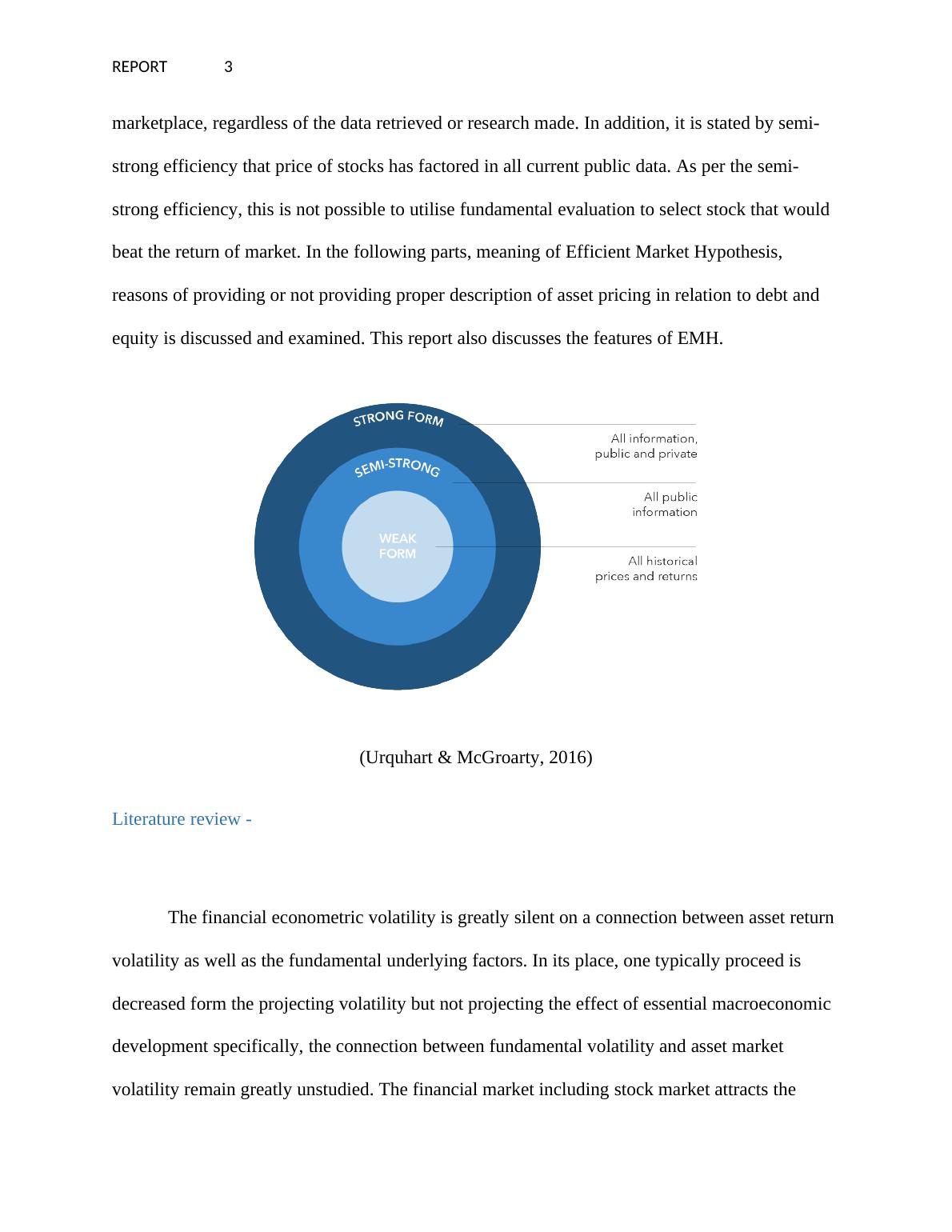 REPORT 3

marketplace, regardless of the data retrieved or research made. In addition, it is stated by semi-strong efficiency that price of stocks has factored in all current public data. As per the semi-strong efficiency, this is not possible to utilise fundamental evaluation to select stock that would beat the return of market. In the following parts, meaning of Efficient Market Hypothesis, reasons of providing or not providing proper description of asset pricing in relation to debt and equity is discussed and examined. This report also discusses the features of EMH.

STRONG FORM
SEMI-STRONG
WEAK FORM
All information, public and private
All public information
All historical prices and returns

(Urquhart & McGroarty, 2016)

Literature review -

The financial econometric volatility is greatly silent on a connection between asset return volatility as well as the fundamental underlying factors. In its place, one typically proceed is decreased form the projecting volatility but not projecting the effect of essential macroeconomic development specifically, the connection between fundamental volatility and asset market volatility remain greatly unstudied. The financial market including stock market attracts the